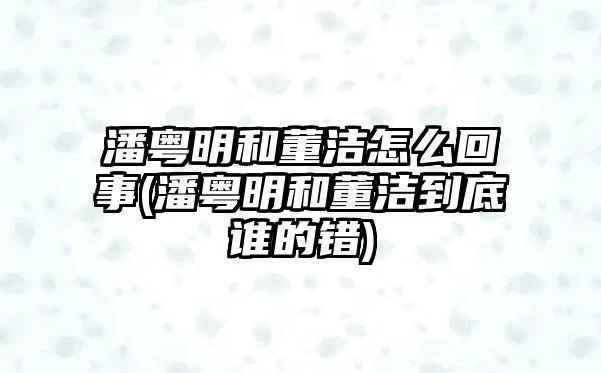 潘粤明和董洁怎么回事(潘粤明和董洁到底谁的错)